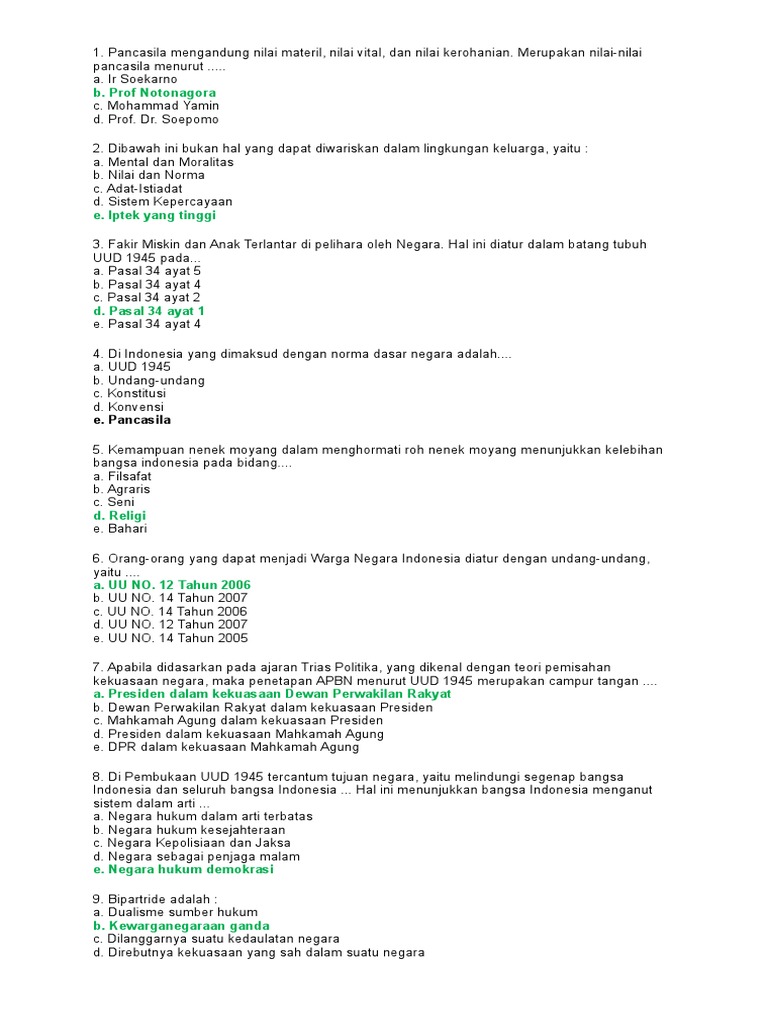 1. Pancasila mengandung nilai materil, nilai vital, dan nilai kerohanian. Merupakan nilai-nilai pancasila menurut .....
a. Ir Soekarno
b. Prof Notonagora
c. Mohammad Yamin
d. Prof. Dr. Soepomo

2. Dibawah ini bukan hal yang dapat diwariskan dalam lingkungan keluarga, yaitu :
a. Mental dan Moralitas
b. Nilai dan Norma
c. Adat-Istiadat
d. Sistem Kepercayaan
e. Iptek yang tinggi

3. Fakir Miskin dan Anak Terlantar di pelihara oleh Negara. Hal ini diatur dalam batang tubuh UUD 1945 pada...
a. Pasal 34 ayat 5
b. Pasal 34 ayat 4
c. Pasal 34 ayat 2
d. Pasal 34 ayat 1
e. Pasal 34 ayat 4

4. Di Indonesia yang dimaksud dengan norma dasar negara adalah....
a. UUD 1945
b. Undang-undang
c. Konstitusi
d. Konvensi
e. Pancasila

5. Kemampuan nenek moyang dalam menghormati roh nenek moyang menunjukkan kelebihan bangsa indonesia pada bidang....
a. Filsafat
b. Agraris
c. Seni
d. Religi
e. Bahari

6. Orang-orang yang dapat menjadi Warga Negara Indonesia diatur dengan undang-undang, yaitu ....
a. UU NO. 12 Tahun 2006
b. UU NO. 14 Tahun 2007
c. UU NO. 14 Tahun 2006
d. UU NO. 12 Tahun 2007
e. UU NO. 14 Tahun 2005

7. Apabila didasarkan pada ajaran Trias Politika, yang dikenal dengan teori pemisahan kekuasaan negara, maka penetapan APBN menurut UUD 1945 merupakan campur tangan ....
a. Presiden dalam kekuasaan Dewan Perwakilan Rakyat
b. Dewan Perwakilan Rakyat dalam kekuasaan Presiden
c. Mahkamah Agung dalam kekuasaan Presiden
d. Presiden dalam kekuasaan Mahkamah Agung
e. DPR dalam kekuasaan Mahkamah Agung

8. Di Pembukaan UUD 1945 tercantum tujuan negara, yaitu melindungi segenap bangsa Indonesia dan seluruh bangsa Indonesia ... Hal ini menunjukkan bangsa Indonesia menganut sistem dalam arti ...
a. Negara hukum dalam arti terbatas
b. Negara hukum kesejahteraan
c. Negara Kepolisiaan dan Jaksa
d. Negara sebagai penjaga malam
e. Negara hukum demokrasi

9. Bipartride adalah :
a. Dualisme sumber hukum
b. Kewarganegaraan ganda
c. Dilanggarnya suatu kedaulatan negara
d. Direbutnya kekuasaan yang sah dalam suatu negara